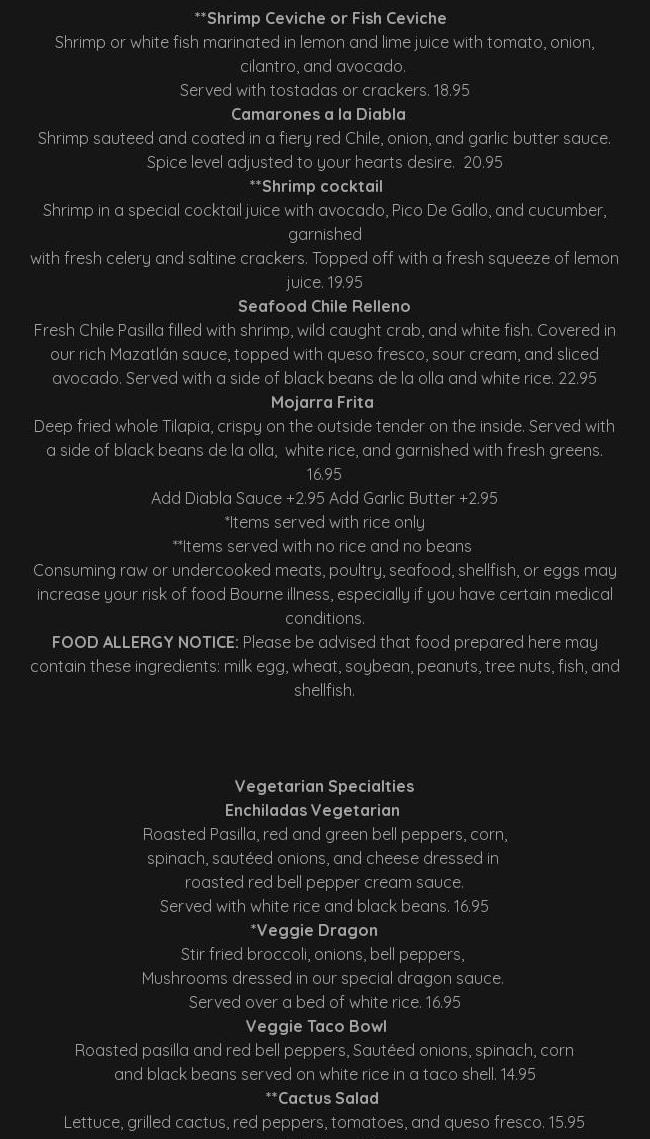 **Shrimp Ceviche or Fish Ceviche
Shrimp or white fish marinated in lemon and lime juice with tomato, onion, cilantro, and avocado.
Served with tostadas or crackers. 18.95
Camarones a la Diabla
Shrimp sauteed and coated in a fiery red Chile, onion, and garlic butter sauce. Spice level adjusted to your hearts desire. 20.95
**Shrimp cocktail
Shrimp in a special cocktail juice with avocado, Pico De Gallo, and cucumber, garnished
with fresh celery and saltine crackers. Topped off with a fresh squeeze of lemon juice. 19.95
Seafood Chile Relleno
Fresh Chile Pasilla filled with shrimp, wild caught crab, and white fish. Covered in our rich Mazatlán sauce, topped with queso fresco, sour cream, and sliced avocado. Served with a side of black beans de la olla and white rice. 22.95
Mojarra Frita
Deep fried whole Tilapia, crispy on the outside tender on the inside. Served with a side of black beans de la olla, white rice, and garnished with fresh greens. 16.95
Add Diabla Sauce +2.95 Add Garlic Butter +2.95
*Items served with rice only
**Items served with no rice and no beans
Consuming raw or undercooked meats, poultry, seafood, shellfish, or eggs may increase your risk of food Bourne illness, especially if you have certain medical conditions.
FOOD ALLERGY NOTICE: Please be advised that food prepared here may contain these ingredients: milk egg, wheat, soybean, peanuts, tree nuts, fish, and shellfish.

Vegetarian Specialties
Enchiladas Vegetarian
Roasted Pasilla, red and green bell peppers, corn, spinach, sautéed onions, and cheese dressed in roasted red bell pepper cream sauce.
Served with white rice and black beans. 16.95
*Veggie Dragon
Stir fried broccoli, onions, bell peppers, Mushrooms dressed in our special dragon sauce.
Served over a bed of white rice. 16.95
Veggie Taco Bowl
Roasted pasilla and red bell peppers, Sautéed onions, spinach, corn and black beans served on white rice in a taco shell. 14.95
**Cactus Salad
Lettuce, grilled cactus, red peppers, tomatoes, and queso fresco. 15.95